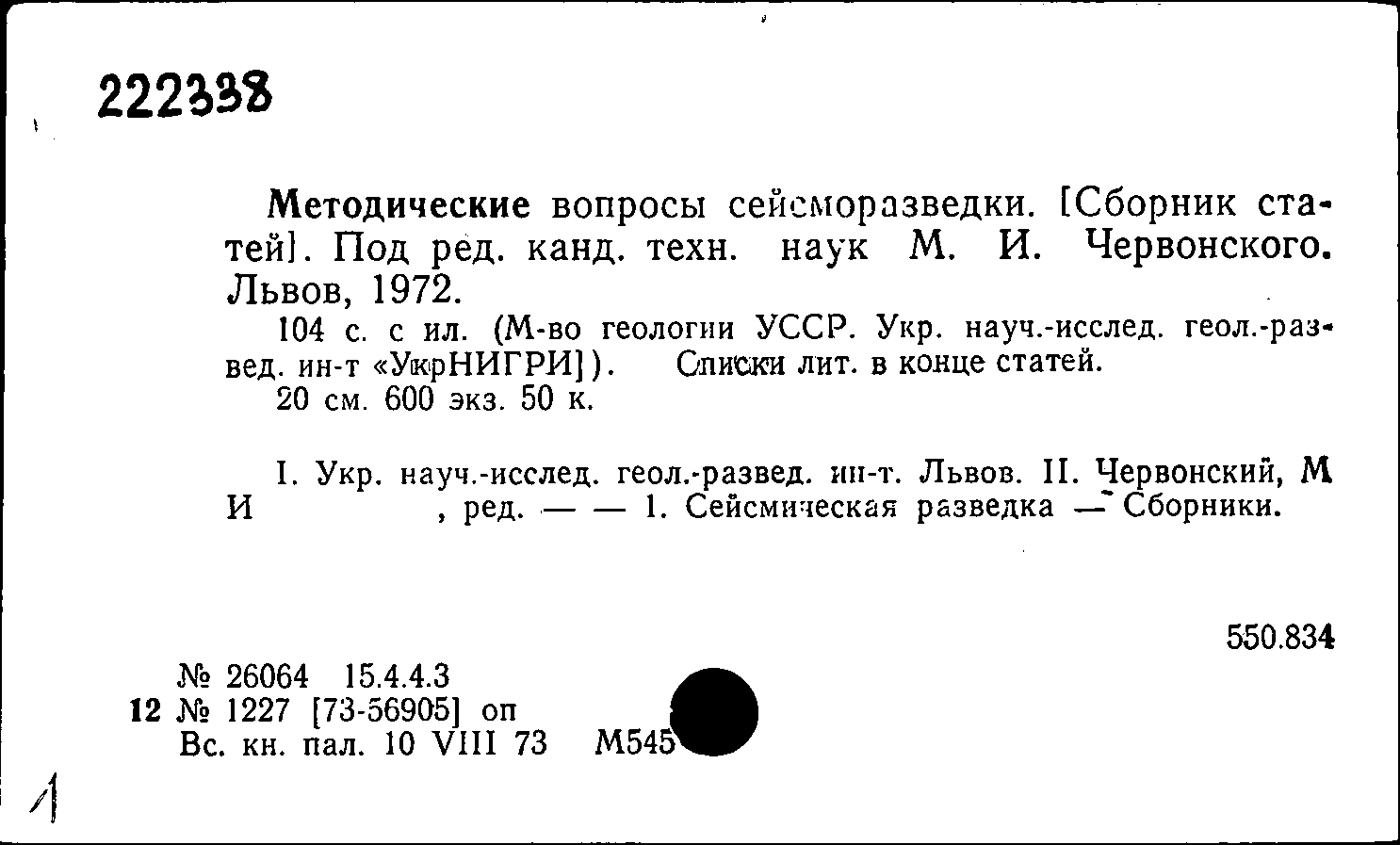 222338

Методические вопросы сейсморазведки. [Сборник статей]. Под ред. канд. техн. наук М. И. Червонского. Львов, 1972.

104 с. с ил. (М-во геологии УССР. Укр. науч.-исслед. геол.-развед. ин-т «УкрНИГРИ]). Списки лит. в конце статей.

20 см. 600 экз. 50 к.

I. Укр. науч.-исслед. геол.-развед. ин-т. Львов. II. Червонский, М И , ред. — — 1. Сейсмическая разведка — Сборники.

550.834

№ 26064 15.4.4.3
12 № 1227 [73-56905] оп
Вс. кн. пал. 10 VIII 73 М545

1